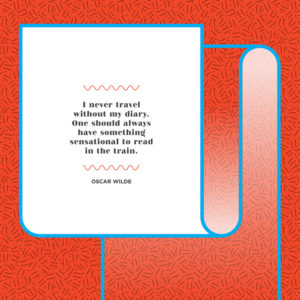 I never travel without my diary. One should always have something sensational to read in the train.

OSCAR WILDE